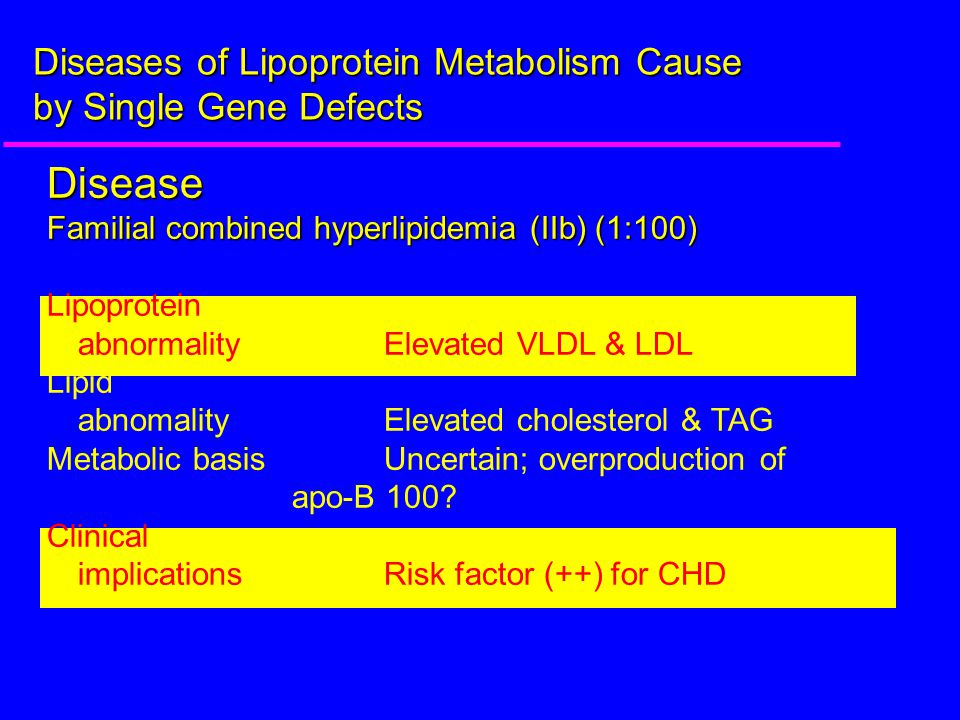 Diseases of Lipoprotein Metabolism Cause by Single Gene Defects

Disease
Familial combined hyperlipidemia (IIb) (1:100)

Lipoprotein
abnormality Elevated VLDL & LDL
Lipid
abnomality Elevated cholesterol & TAG
Metabolic basis Uncertain; overproduction of apo-B 100?
Clinical
implications Risk factor (++) for CHD